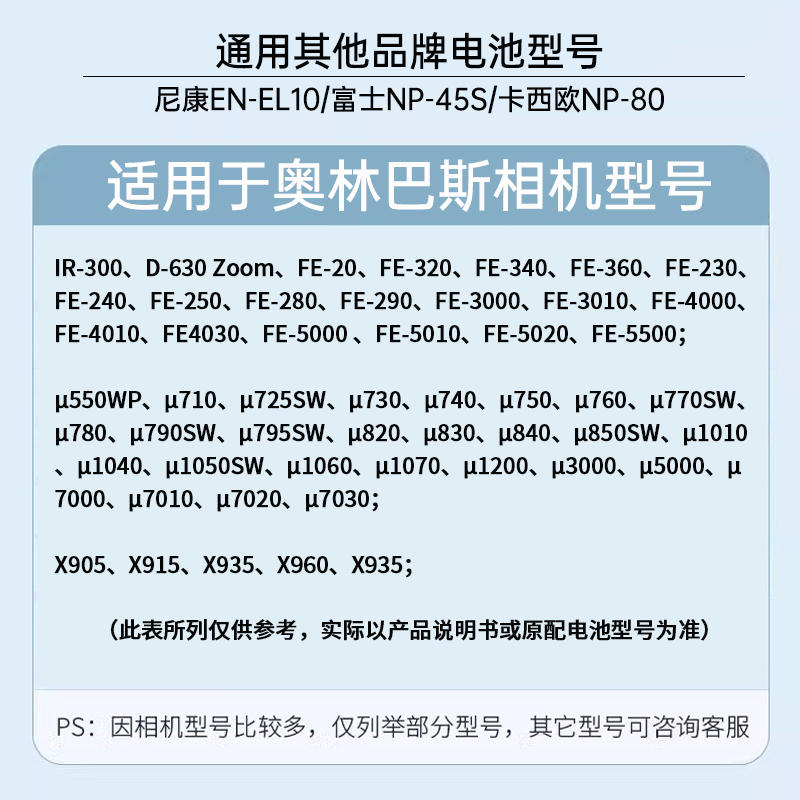 通用其他品牌电池型号

尼康EN-EL10/富士NP-45S/卡西欧NP-80

适用于奥林巴斯相机型号

IR-300、D-630 Zoom、FE-20、FE-320、FE-340、FE-360、FE-230、FE-240、FE-250、FE-280、FE-290、FE-3000、FE-3010、FE-4000、FE-4010、FE4030、FE-5000 、FE-5010、FE-5020、FE-5500;

μ550WP、μ710、μ725SW、μ730、μ740、μ750、μ760、μ770SW、μ780、μ790SW、μ795SW、μ820、μ830、μ840、μ850SW、μ1010、μ1040、μ1050SW、μ1060、μ1070、μ1200、μ3000、μ5000、μ7000、μ7010、μ7020、μ7030;

X905、X915、X935、X960、X935;

（此表所列仅供参考，实际以产品说明书或原配电池型号为准）

PS：因相机型号比较多，仅列举部分型号，其它型号可咨询客服